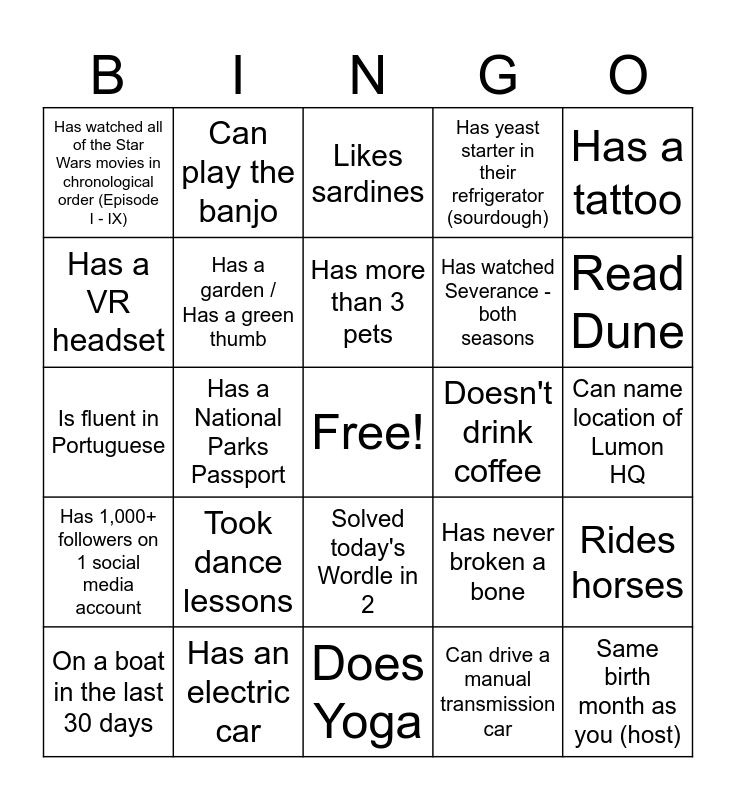 | B | I | N | G | O |
|---|---|---|---|---|
| Has watched all of the Star Wars movies in chronological order (Episode I - IX) | Can play the banjo | Likes sardines | Has yeast starter in their refrigerator (sourdough) | Has a tattoo |
| Has a VR headset | Has a garden / Has a green thumb | Has more than 3 pets | Has watched Severance - both seasons | Read Dune |
| Is fluent in Portuguese | Has a National Parks Passport | Free! | Doesn't drink coffee | Can name location of Lumon HQ |
| Has 1,000+ followers on 1 social media account | Took dance lessons | Solved today's Wordle in 2 | Has never broken a bone | Rides horses |
| On a boat in the last 30 days | Has an electric car | Does Yoga | Can drive a manual transmission car | Same birth month as you (host) |